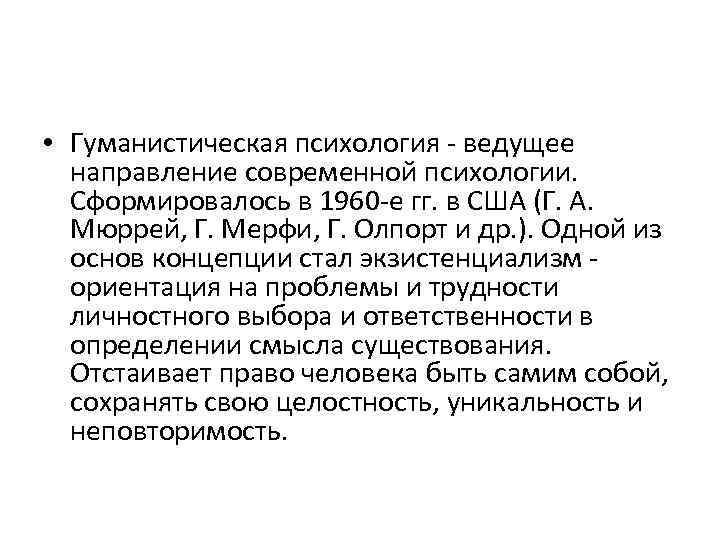 • Гуманистическая психология - ведущее направление современной психологии. Сформировалось в 1960-е гг. в США (Г. А. Мюррей, Г. Мерфи, Г. Олпорт и др.). Одной из основ концепции стал экзистенциализм - ориентация на проблемы и трудности личностного выбора и ответственности в определении смысла существования. Отстаивает право человека быть самим собой, сохранять свою целостность, уникальность и неповторимость.